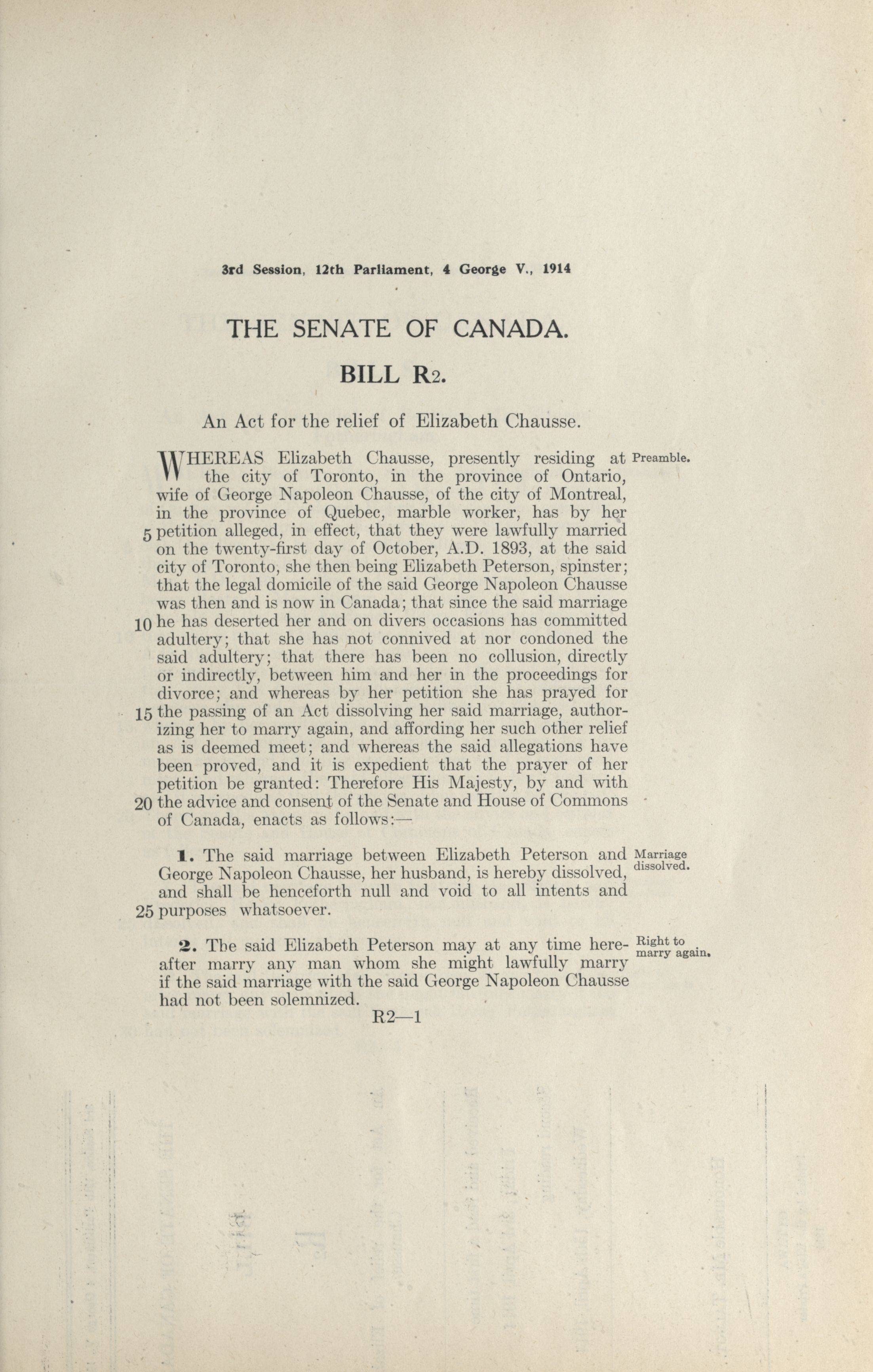 3rd Session, 12th Parliament, 4 George V., 1914

THE SENATE OF CANADA.

BILL R2.

An Act for the relief of Elizabeth Chausse.

Preamble.

WHEREAS Elizabeth Chausse, presently residing at the city of Toronto, in the province of Ontario, wife of George Napoleon Chausse, of the city of Montreal, in the province of Quebec, marble worker, has by her 5 petition alleged, in effect, that they were lawfully married on the twenty-first day of October, A.D. 1893, at the said city of Toronto, she then being Elizabeth Peterson, spinster; that the legal domicile of the said George Napoleon Chausse was then and is now in Canada; that since the said marriage 10 he has deserted her and on divers occasions has committed adultery; that she has not connived at nor condoned the said adultery; that there has been no collusion, directly or indirectly, between him and her in the proceedings for divorce; and whereas by her petition she has prayed for 15 the passing of an Act dissolving her said marriage, authorizing her to marry again, and affording her such other relief as is deemed meet; and whereas the said allegations have been proved, and it is expedient that the prayer of her petition be granted: Therefore His Majesty, by and with 20 the advice and consent of the Senate and House of Commons of Canada, enacts as follows:—

Marriage dissolved.

1. The said marriage between Elizabeth Peterson and George Napoleon Chausse, her husband, is hereby dissolved, and shall be henceforth null and void to all intents and 25 purposes whatsoever.

Right to marry again.

2. The said Elizabeth Peterson may at any time hereafter marry any man whom she might lawfully marry if the said marriage with the said George Napoleon Chausse had not been solemnized.

R2—1